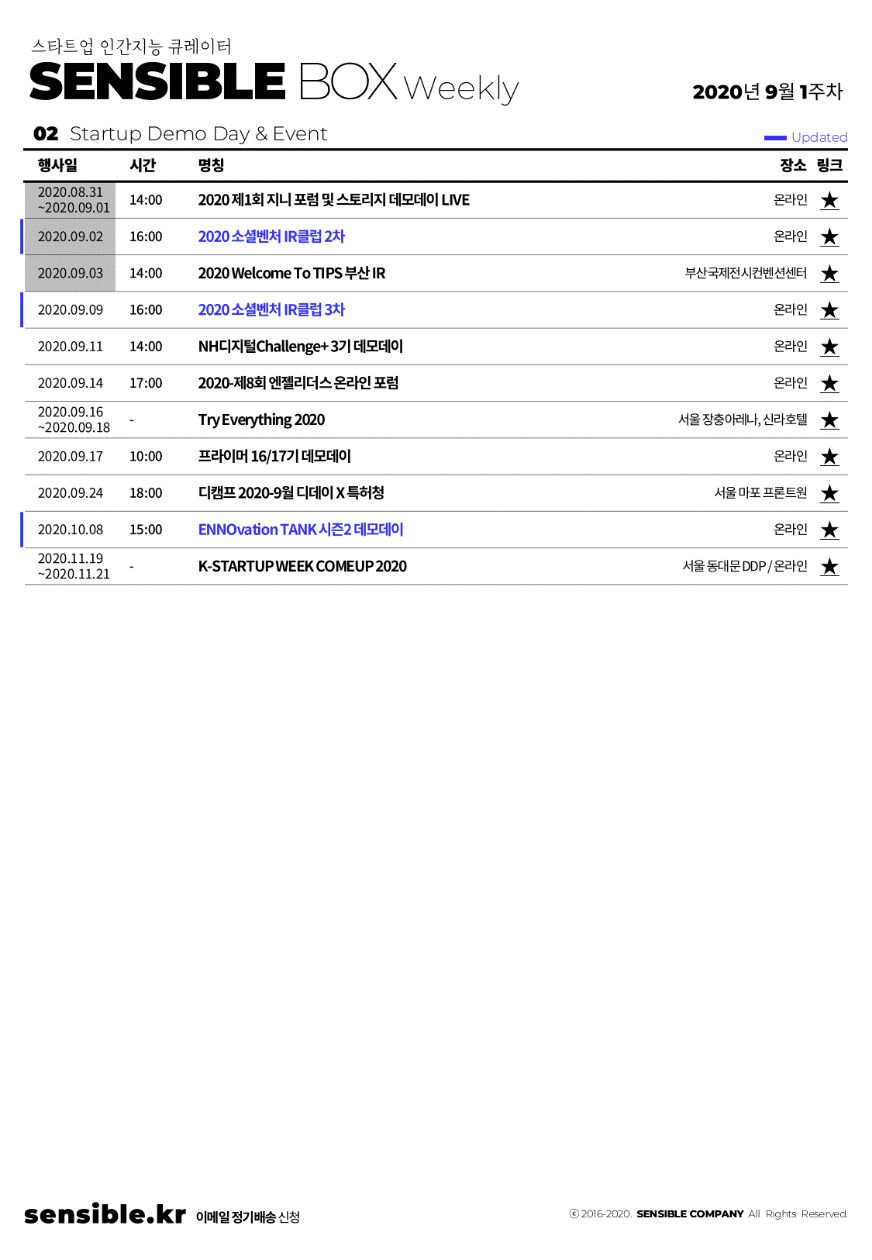 스타트업 인간지능 큐레이터
SENSIBLE BOX Weekly

2020년 9월 1주차

02 Startup Demo Day & Event

Updated

| 행사일 | 시간 | 명칭 | 장소 | 링크 |
|---|---|---|---|---|
| 2020.08.31 ~2020.09.01 | 14:00 | 2020 제1회 지니 포럼 및 스토리지 데모데이 LIVE | 온라인 | ★ |
| 2020.09.02 | 16:00 | 2020 소셜벤처 IR클럽 2차 | 온라인 | ★ |
| 2020.09.03 | 14:00 | 2020 Welcome To TIPS 부산 IR | 부산국제전시컨벤션센터 | ★ |
| 2020.09.09 | 16:00 | 2020 소셜벤처 IR클럽 3차 | 온라인 | ★ |
| 2020.09.11 | 14:00 | NH디지털Challenge+ 3기 데모데이 | 온라인 | ★ |
| 2020.09.14 | 17:00 | 2020-제8회 엔젤리더스 온라인 포럼 | 온라인 | ★ |
| 2020.09.16 ~2020.09.18 | - | Try Everything 2020 | 서울 장충아레나, 신라호텔 | ★ |
| 2020.09.17 | 10:00 | 프라이머 16/17기 데모데이 | 온라인 | ★ |
| 2020.09.24 | 18:00 | 디캠프 2020-9월 디데이 X 특허청 | 서울 마포 프론트원 | ★ |
| 2020.10.08 | 15:00 | ENNOvation TANK 시즌2 데모데이 | 온라인 | ★ |
| 2020.11.19 ~2020.11.21 | - | K-STARTUP WEEK COMEUP 2020 | 서울 동대문 DDP / 온라인 | ★ |

sensible.kr 이메일 정기배송 신청

ⓒ 2016-2020. SENSIBLE COMPANY All Rights Reserved.